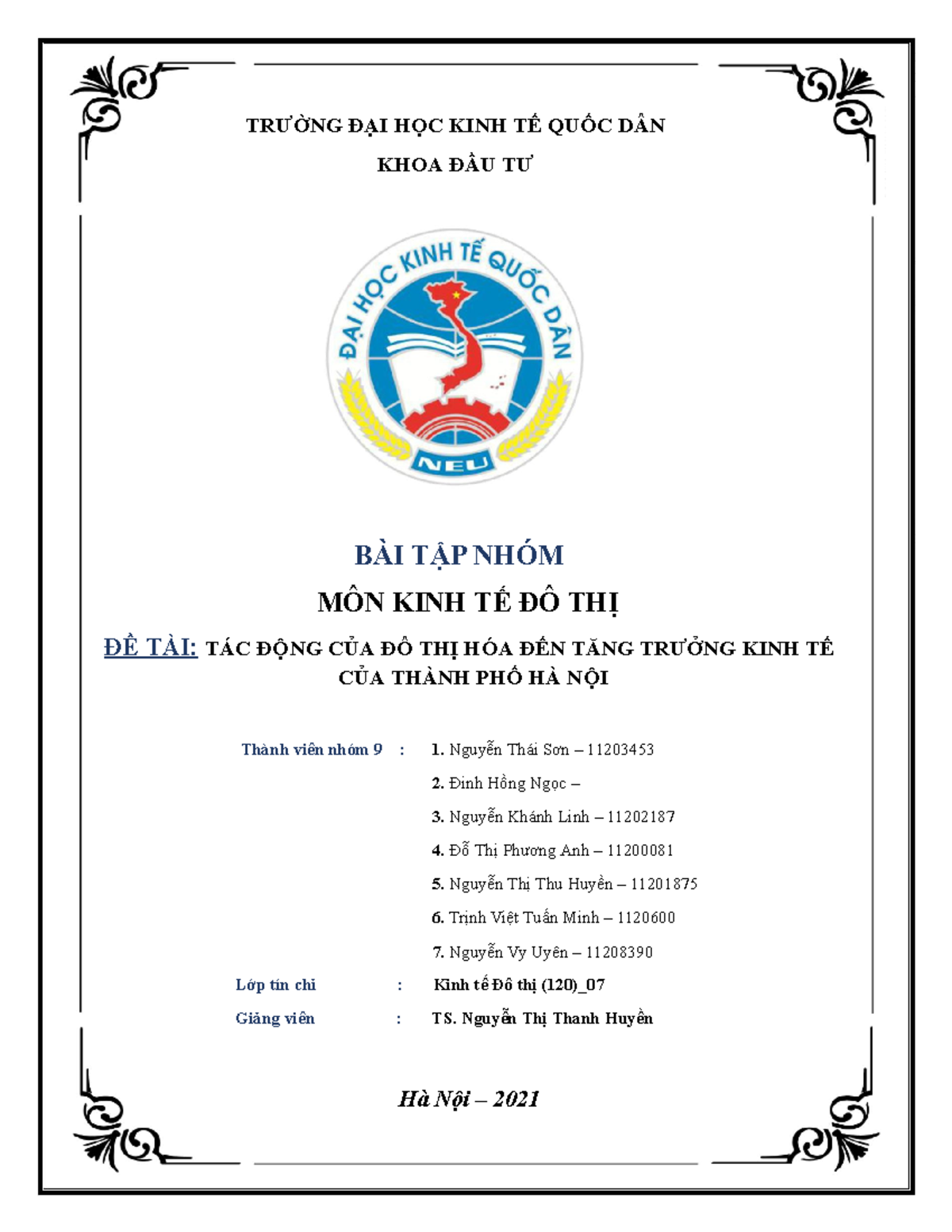 TRƯỜNG ĐẠI HỌC KINH TẾ QUỐC DÂN

KHOA ĐẦU TƯ

ĐẠI HỌC KINH TẾ QUỐC DÂN

NEU

BÀI TẬP NHÓM

MÔN KINH TẾ ĐÔ THỊ

ĐỀ TÀI: TÁC ĐỘNG CỦA ĐÔ THỊ HÓA ĐẾN TĂNG TRƯỞNG KINH TẾ CỦA THÀNH PHỐ HÀ NỘI

Thành viên nhóm 9 : 1. Nguyễn Thái Sơn – 11203453

2. Đinh Hồng Ngọc –

3. Nguyễn Khánh Linh – 11202187

4. Đỗ Thị Phương Anh – 11200081

5. Nguyễn Thị Thu Huyền – 11201875

6. Trịnh Việt Tuấn Minh – 1120600

7. Nguyễn Vy Uyên – 11208390

Lớp tín chỉ : Kinh tế Đô thị (120)_07

Giảng viên : TS. Nguyễn Thị Thanh Huyền

Hà Nội – 2021